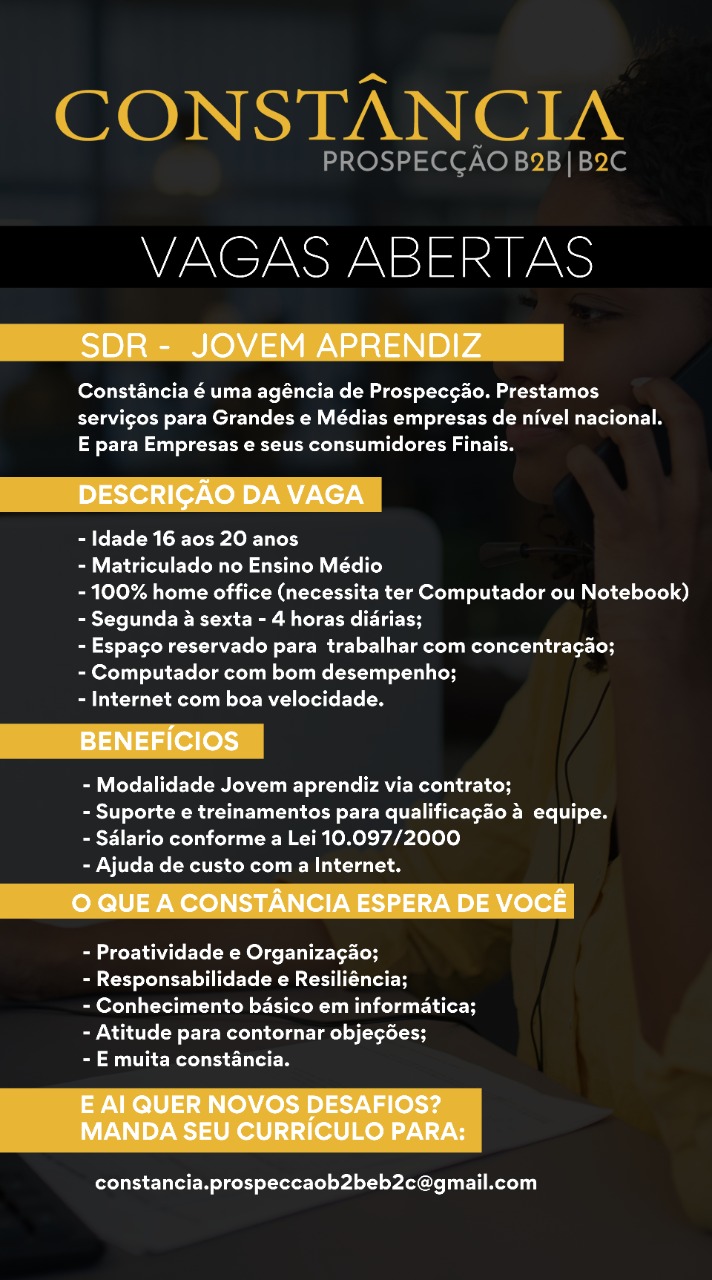 CONSTÂNCIA
PROSPECÇÃO B2B | B2C

VAGAS ABERTAS

SDR - JOVEM APRENDIZ

Constância é uma agência de Prospecção. Prestamos serviços para Grandes e Médias empresas de nível nacional. E para Empresas e seus consumidores Finais.

DESCRIÇÃO DA VAGA

- Idade 16 aos 20 anos
- Matriculado no Ensino Médio
- 100% home office (necessita ter Computador ou Notebook)
- Segunda à sexta - 4 horas diárias;
- Espaço reservado para trabalhar com concentração;
- Computador com bom desempenho;
- Internet com boa velocidade.

BENEFÍCIOS

- Modalidade Jovem aprendiz via contrato;
- Suporte e treinamentos para qualificação à equipe.
- Sálario conforme a Lei 10.097/2000
- Ajuda de custo com a Internet.

O QUE A CONSTÂNCIA ESPERA DE VOCÊ

- Proatividade e Organização;
- Responsabilidade e Resiliência;
- Conhecimento básico em informática;
- Atitude para contornar objeções;
- E muita constância.

E AI QUER NOVOS DESAFIOS?
MANDA SEU CURRÍCULO PARA:

constancia.prospeccaob2beb2c@gmail.com